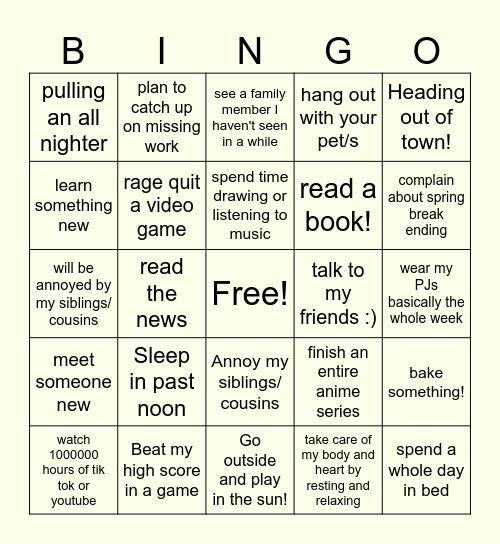 | B | I | N | G | O |
|---|---|---|---|---|
| pulling an all nighter | plan to catch up on missing work | see a family member I haven't seen in a while | hang out with your pet/s | Heading out of town! |
| learn something new | rage quit a video game | spend time drawing or listening to music | read a book! | complain about spring break ending |
| will be annoyed by my siblings/ cousins | read the news | Free! | talk to my friends :) | wear my PJs basically the whole week |
| meet someone new | Sleep in past noon | Annoy my siblings/ cousins | finish an entire anime series | bake something! |
| watch 1000000 hours of tik tok or youtube | Beat my high score in a game | Go outside and play in the sun! | take care of my body and heart by resting and relaxing | spend a whole day in bed |